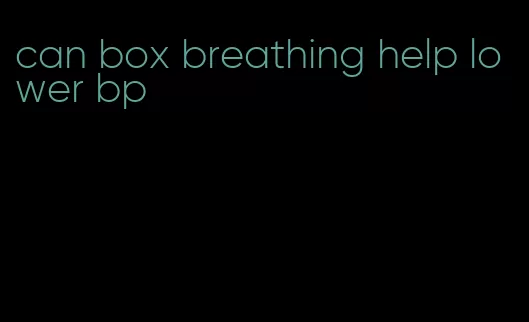 can box breathing help lower bp